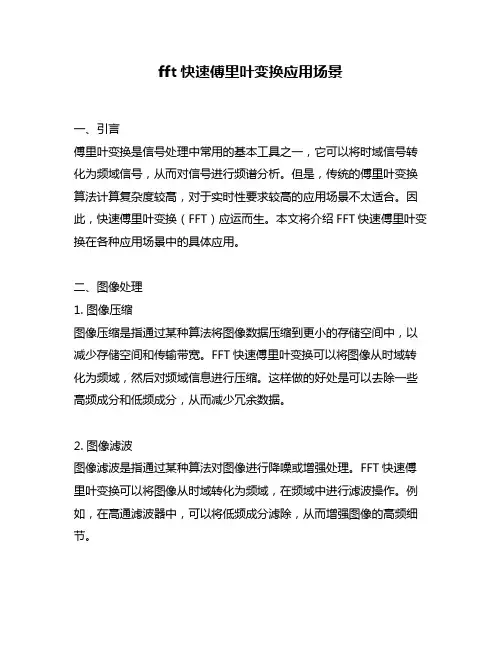 fft 快速傅里叶变换应用场景

一、引言
傅里叶变换是信号处理中常用的基本工具之一，它可以将时域信号转化为频域信号，从而对信号进行频谱分析。但是，传统的傅里叶变换算法计算复杂度较高，对于实时性要求较高的应用场景不太适合。因此，快速傅里叶变换（FFT）应运而生。本文将介绍 FFT 快速傅里叶变换在各种应用场景中的具体应用。

二、图像处理
1. 图像压缩
图像压缩是指通过某种算法将图像数据压缩到更小的存储空间中，以减少存储空间和传输带宽。FFT 快速傅里叶变换可以将图像从时域转化为频域，然后对频域信息进行压缩。这样做的好处是可以去除一些高频成分和低频成分，从而减少冗余数据。

2. 图像滤波
图像滤波是指通过某种算法对图像进行降噪或增强处理。FFT 快速傅里叶变换可以将图像从时域转化为频域，在频域中进行滤波操作。例如，在高通滤波器中，可以将低频成分滤除，从而增强图像的高频细节。